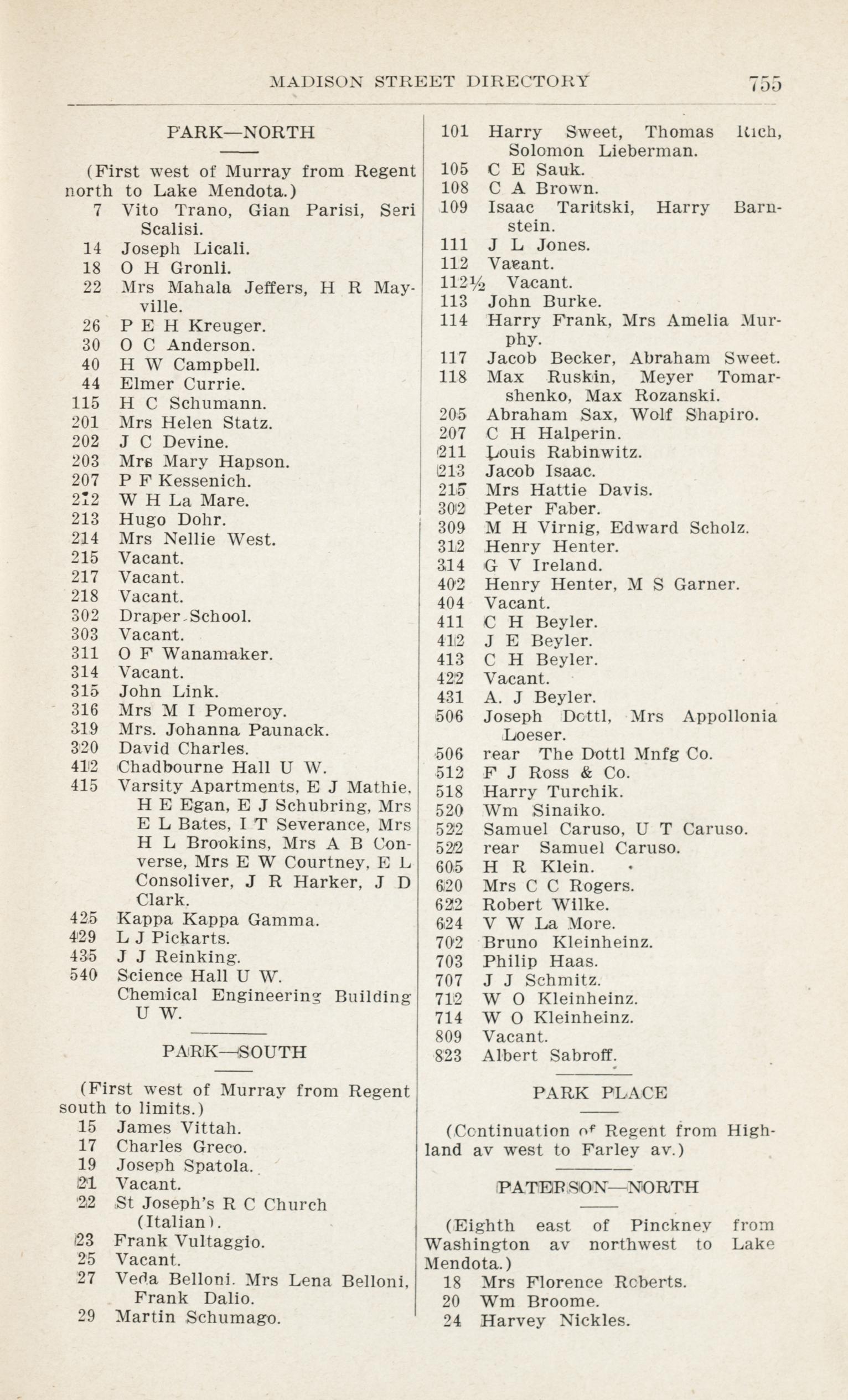 MADISON STREET DIRECTORY 755

PARK—NORTH

(First west of Murray from Regent north to Lake Mendota.)
7 Vito Trano, Gian Parisi, Seri Scalisi.
14 Joseph Licali.
18 O H Gronli.
22 Mrs Mahala Jeffers, H R Mayville.
26 P E H Kreuger.
30 O C Anderson.
40 H W Campbell.
44 Elmer Currie.
115 H C Schumann.
201 Mrs Helen Statz.
202 J C Devine.
203 Mrs Mary Hapson.
207 P F Kessenich.
212 W H La Mare.
213 Hugo Dohr.
214 Mrs Nellie West.
215 Vacant.
217 Vacant.
218 Vacant.
302 Draper School.
303 Vacant.
311 O F Wanamaker.
314 Vacant.
315 John Link.
316 Mrs M I Pomeroy.
319 Mrs. Johanna Paunack.
320 David Charles.
412 Chadbourne Hall U W.
415 Varsity Apartments, E J Mathie, H E Egan, E J Schubring, Mrs E L Bates, I T Severance, Mrs H L Brookins, Mrs A B Converse, Mrs E W Courtney, E L Consoliver, J R Harker, J D Clark.
425 Kappa Kappa Gamma.
429 L J Pickarts.
435 J J Reinking.
540 Science Hall U W.
Chemical Engineering Building U W.

PARK—SOUTH

(First west of Murray from Regent south to limits.)
15 James Vittah.
17 Charles Greco.
19 Joseph Spatola.
21 Vacant.
22 St Joseph's R C Church (Italian).
23 Frank Vultaggio.
25 Vacant.
27 Veda Belloni. Mrs Lena Belloni, Frank Dalio.
29 Martin Schumago.

101 Harry Sweet, Thomas Rich, Solomon Lieberman.
105 C E Sauk.
108 C A Brown.
109 Isaac Taritski, Harry Barnstein.
111 J L Jones.
112 Vacant.
112½ Vacant.
113 John Burke.
114 Harry Frank, Mrs Amelia Murphy.
117 Jacob Becker, Abraham Sweet.
118 Max Ruskin, Meyer Tomarshenko, Max Rozanski.
205 Abraham Sax, Wolf Shapiro.
207 C H Halperin.
211 Louis Rabinwitz.
213 Jacob Isaac.
215 Mrs Hattie Davis.
302 Peter Faber.
309 M H Virnig, Edward Scholz.
312 Henry Henter.
314 G V Ireland.
402 Henry Henter, M S Garner.
404 Vacant.
411 C H Beyler.
412 J E Beyler.
413 C H Beyler.
422 Vacant.
431 A. J Beyler.
506 Joseph Dottl, Mrs Appollonia Loeser.
506 rear The Dottl Mnfg Co.
512 F J Ross & Co.
518 Harry Turchik.
520 Wm Sinaiko.
522 Samuel Caruso, U T Caruso.
522 rear Samuel Caruso.
605 H R Klein.
620 Mrs C C Rogers.
622 Robert Wilke.
624 V W La More.
702 Bruno Kleinheinz.
703 Philip Haas.
707 J J Schmitz.
712 W O Kleinheinz.
714 W O Kleinheinz.
809 Vacant.
823 Albert Sabroff.

PARK PLACE

(Continuation of Regent from Highland av west to Farley av.)

PATERSON—NORTH

(Eighth east of Pinckney from Washington av northwest to Lake Mendota.)
18 Mrs Florence Roberts.
20 Wm Broome.
24 Harvey Nickles.